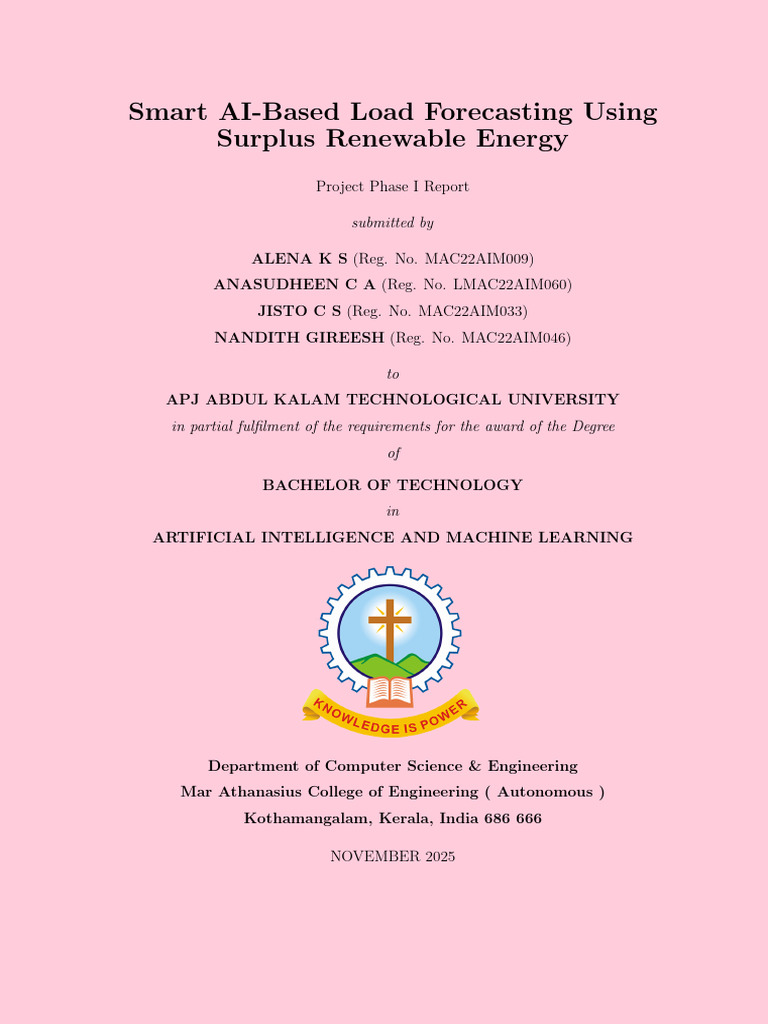 Smart AI-Based Load Forecasting Using Surplus Renewable Energy

Project Phase I Report

submitted by

ALENA K S (Reg. No. MAC22AIM009)
ANASUDHEEN C A (Reg. No. LMAC22AIM060)
JISTO C S (Reg. No. MAC22AIM033)
NANDITH GIREESH (Reg. No. MAC22AIM046)

to

APJ ABDUL KALAM TECHNOLOGICAL UNIVERSITY

in partial fulfilment of the requirements for the award of the Degree

of

BACHELOR OF TECHNOLOGY

in

ARTIFICIAL INTELLIGENCE AND MACHINE LEARNING

KNOWLEDGE IS POWER

Department of Computer Science & Engineering
Mar Athanasius College of Engineering ( Autonomous )
Kothamangalam, Kerala, India 686 666

NOVEMBER 2025